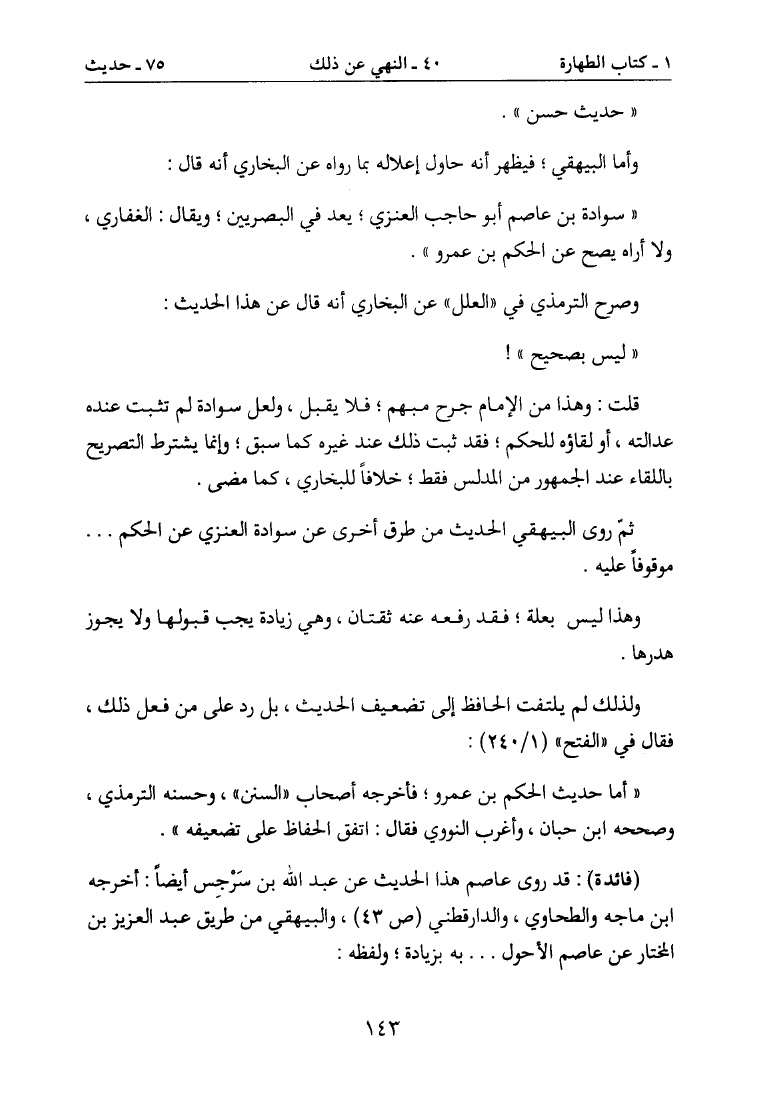 ١ ـ كتاب الطهارة　　　٤٠ ـ النهي عن ذلك　　　٧٥ ـ حديث

« حديث حسن » .

وأما البيهقي ؛ فيظهر أنه حاول إعلاله بما رواه عن البخاري أنه قال :

« سوادة بن عاصم أبو حاجب العنزي ؛ يعد في البصريين ؛ ويقال : الغفاري ، ولا أراه يصح عن الحكم بن عمرو » .

وصرح الترمذي في «العلل» عن البخاري أنه قال عن هذا الحديث :

« ليس بصحيح » !

قلت : وهذا من الإمام جرح مبهم ؛ فلا يقبل ، ولعل سوادة لم تثبت عنده عدالته ، أو لقاؤه للحكم ؛ فقد ثبت ذلك عند غيره كما سبق ؛ وإنما يشترط التصريح باللقاء عند الجمهور من المدلس فقط ؛ خلافاً للبخاري ، كما مضى .

ثمّ روى البيهقي الحديث من طرق أخرى عن سوادة العنزي عن الحكم . . . موقوفاً عليه .

وهذا ليس بعلة ؛ فقد رفعه عنه ثقتان ، وهي زيادة يجب قبولها ولا يجوز هدرها .

ولذلك لم يلتفت الحافظ إلى تضعيف الحديث ، بل رد على من فعل ذلك ، فقال في «الفتح» (١/٢٤٠) :

« أما حديث الحكم بن عمرو ؛ فأخرجه أصحاب «السنن» ، وحسنه الترمذي ، وصححه ابن حبان ، وأغرب النووي فقال : اتفق الحفاظ على تضعيفه » .

(فائدة) : قد روى عاصم هذا الحديث عن عبد الله بن سَرْجِس أيضاً : أخرجه ابن ماجه والطحاوي ، والدارقطني (ص ٤٣) ، والبيهقي من طريق عبد العزيز بن المختار عن عاصم الأحول . . . به بزيادة ؛ ولفظه :

١٤٣